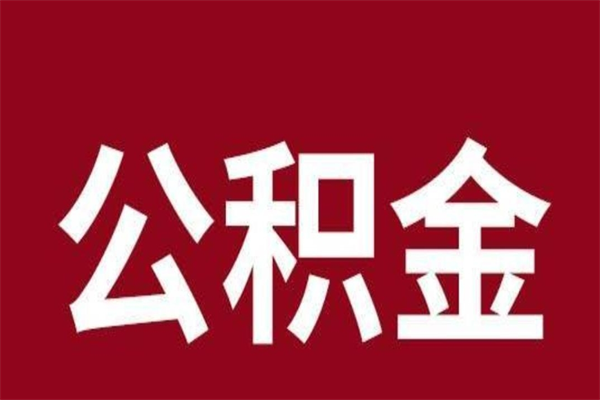 公积金